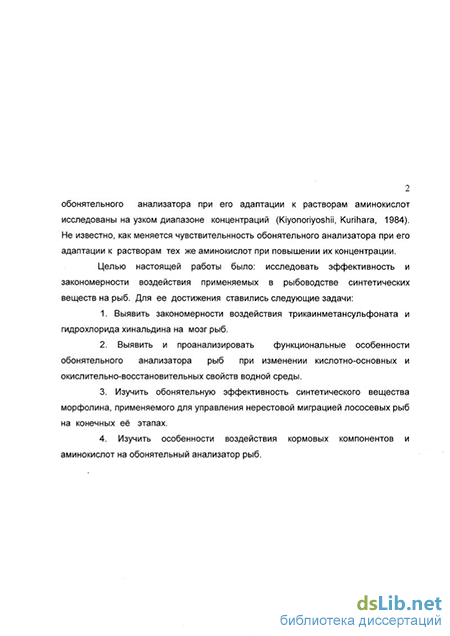 2

обонятельного анализатора при его адаптации к растворам аминокислот исследованы на узком диапазоне концентраций (Kiyonoriyoshii, Kurihara, 1984). Не известно, как меняется чувствительность обонятельного анализатора при его адаптации к растворам тех же аминокислот при повышении их концентрации.

Целью настоящей работы было: исследовать эффективность и закономерности воздействия применяемых в рыбоводстве синтетических веществ на рыб. Для ее достижения ставились следующие задачи:

1. Выявить закономерности воздействия трикаинметансульфоната и гидрохлорида хинальдина на мозг рыб.

2. Выявить и проанализировать функциональные особенности обонятельного анализатора рыб при изменении кислотно-основных и окислительно-восстановительных свойств водной среды.

3. Изучить обонятельную эффективность синтетического вещества морфолина, применяемого для управления нерестовой миграцией лососевых рыб на конечных её этапах.

4. Изучить особенности воздействия кормовых компонентов и аминокислот на обонятельный анализатор рыб.

dsLib.net
библиотека диссертаций